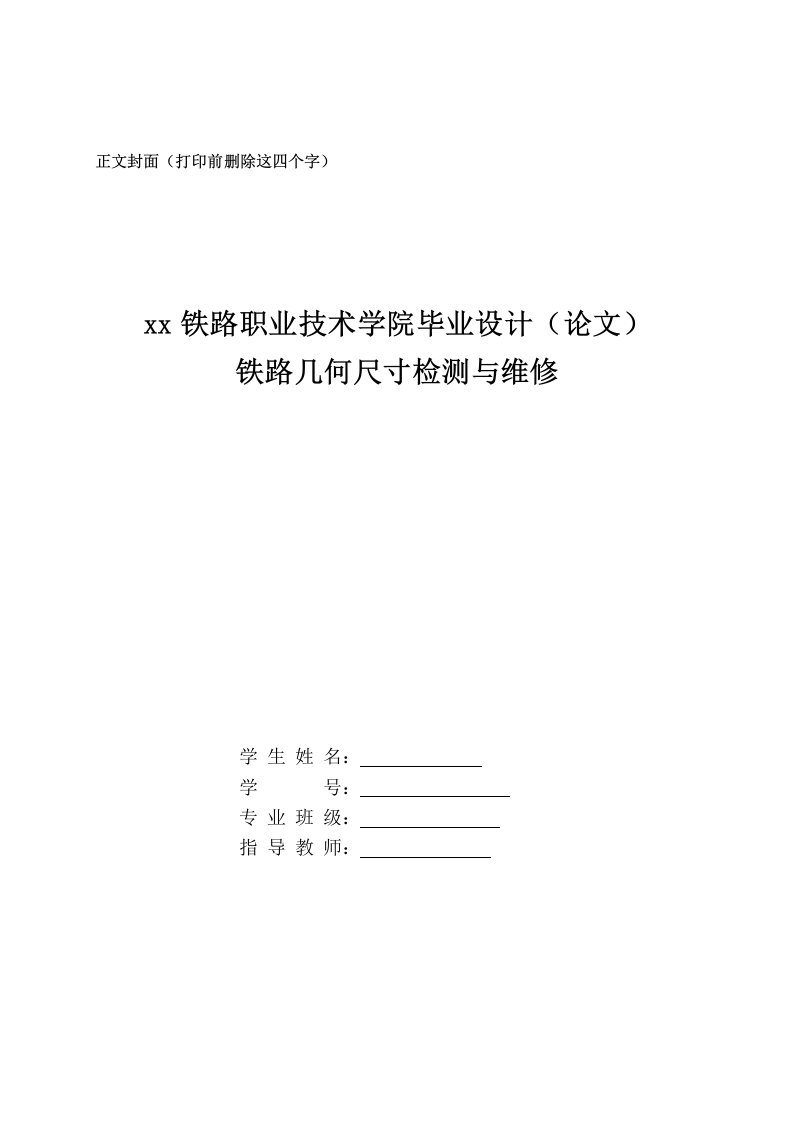 正文封面（打印前删除这四个字）

xx 铁路职业技术学院毕业设计（论文）
铁路几何尺寸检测与维修

学 生 姓 名：
学 号：
专 业 班 级：
指 导 教 师：